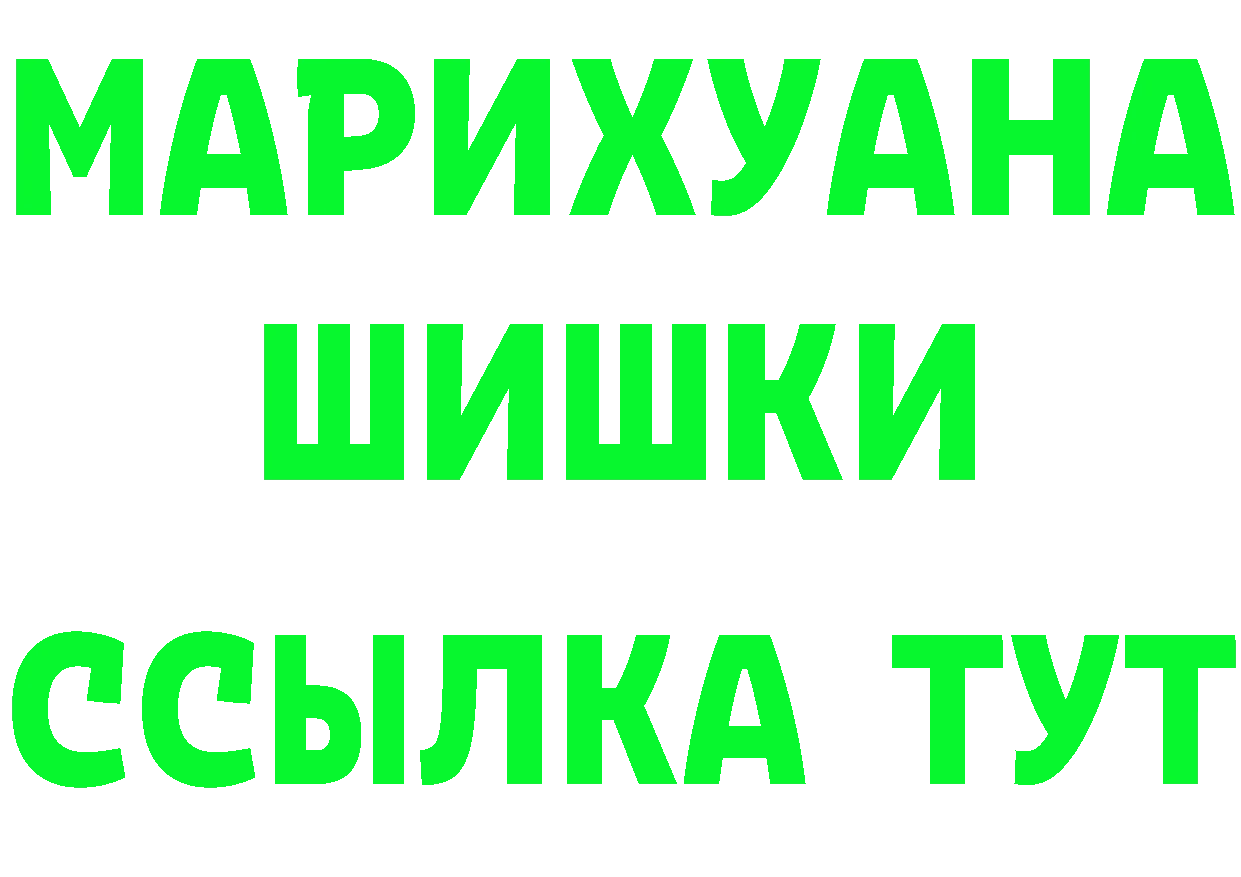 МАРИХУАНА
ШИШКИ
ССЫЛКА ТУТ